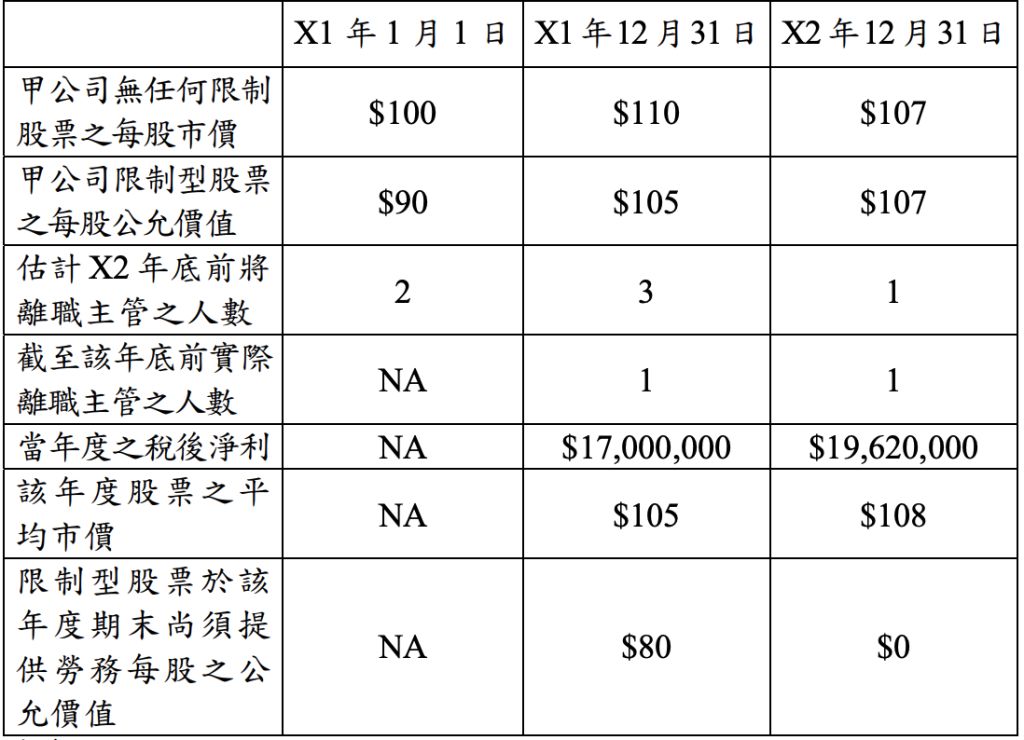 |  | X1 年 1 月 1 日 | X1 年 12 月 31 日 | X2 年 12 月 31 日 |
|---|---|---|---|
| 甲公司無任何限制股票之每股市價 | \$100 | \$110 | \$107 |
| 甲公司限制型股票之每股公允價值 | \$90 | \$105 | \$107 |
| 估計 X2 年底前將離職主管之人數 | 2 | 3 | 1 |
| 截至該年底前實際離職主管之人數 | NA | 1 | 1 |
| 當年度之稅後淨利 | NA | \$17,000,000 | \$19,620,000 |
| 該年度股票之平均市價 | NA | \$105 | \$108 |
| 限制型股票於該年度期末尚須提供勞務每股之公允價值 | NA | \$80 | \$0 |